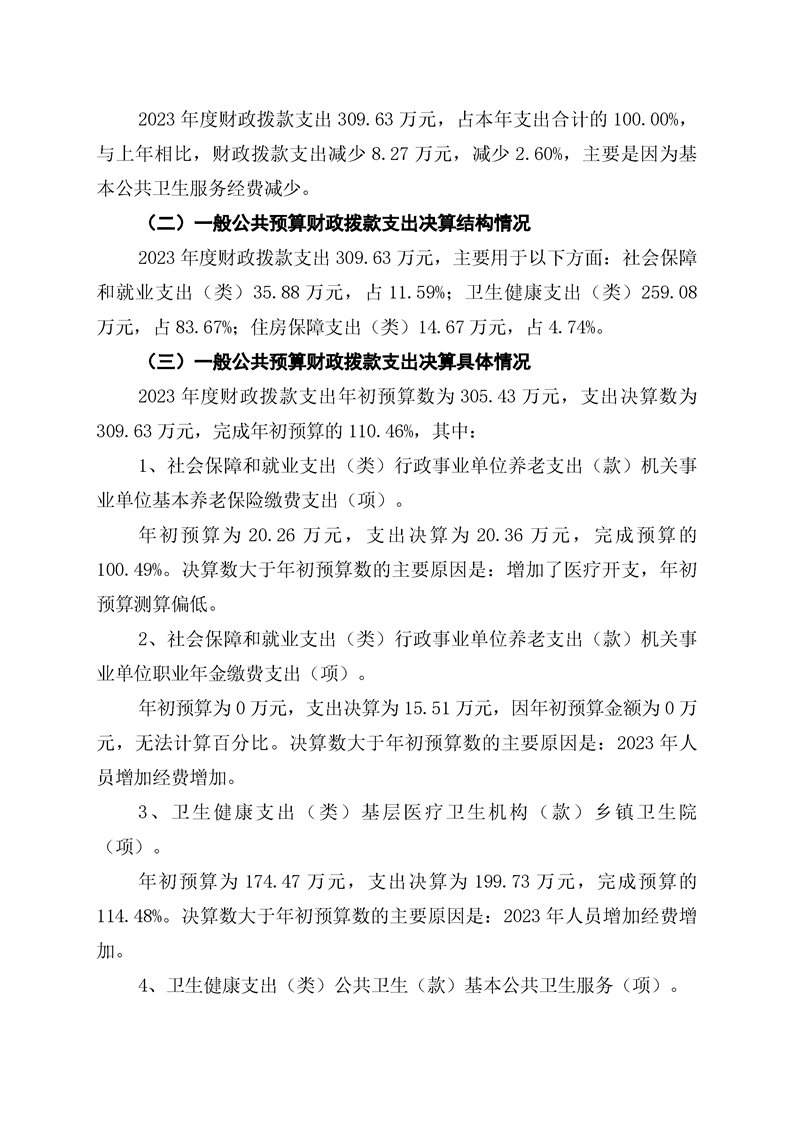 2023 年度财政拨款支出 309.63 万元，占本年支出合计的 100.00%，与上年相比，财政拨款支出减少 8.27 万元，减少 2.60%，主要是因为基本公共卫生服务经费减少。

（二）一般公共预算财政拨款支出决算结构情况

2023 年度财政拨款支出 309.63 万元，主要用于以下方面：社会保障和就业支出（类）35.88 万元，占 11.59%；卫生健康支出（类）259.08 万元，占 83.67%；住房保障支出（类）14.67 万元，占 4.74%。

（三）一般公共预算财政拨款支出决算具体情况

2023 年度财政拨款支出年初预算数为 305.43 万元，支出决算数为 309.63 万元，完成年初预算的 110.46%，其中：

1、社会保障和就业支出（类）行政事业单位养老支出（款）机关事业单位基本养老保险缴费支出（项）。

年初预算为 20.26 万元，支出决算为 20.36 万元，完成预算的 100.49%。决算数大于年初预算数的主要原因是：增加了医疗开支，年初预算测算偏低。

2、社会保障和就业支出（类）行政事业单位养老支出（款）机关事业单位职业年金缴费支出（项）。

年初预算为 0 万元，支出决算为 15.51 万元，因年初预算金额为 0 万元，无法计算百分比。决算数大于年初预算数的主要原因是：2023 年人员增加经费增加。

3、卫生健康支出（类）基层医疗卫生机构（款）乡镇卫生院（项）。

年初预算为 174.47 万元，支出决算为 199.73 万元，完成预算的 114.48%。决算数大于年初预算数的主要原因是：2023 年人员增加经费增加。

4、卫生健康支出（类）公共卫生（款）基本公共卫生服务（项）。